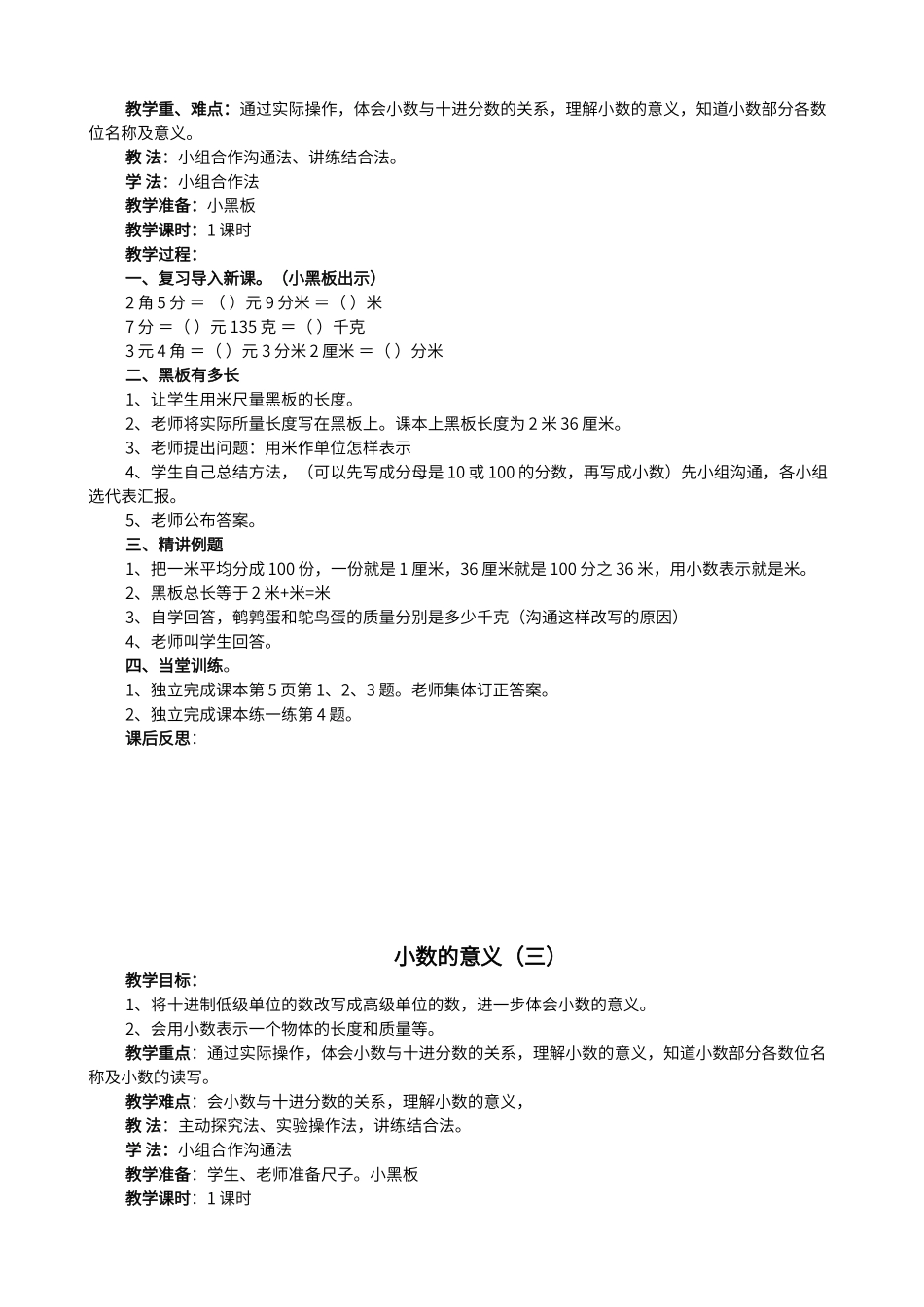 教学重、难点：通过实际操作，体会小数与十进分数的关系，理解小数的意义，知道小数部分各数位名称及意义。
教 法：小组合作沟通法、讲练结合法。
学 法：小组合作法
教学准备：小黑板
教学课时：1 课时
教学过程：
一、复习导入新课。（小黑板出示）
2 角 5 分 ＝ （ ）元 9 分米 ＝（ ）米
7 分 ＝（ ）元 135 克 ＝（ ）千克
3 元 4 角 ＝（ ）元 3 分米 2 厘米 ＝（ ）分米
二、黑板有多长
1、让学生用米尺量黑板的长度。
2、老师将实际所量长度写在黑板上。课本上黑板长度为 2 米 36 厘米。
3、老师提出问题：用米作单位怎样表示
4、学生自己总结方法，（可以先写成分母是 10 或 100 的分数，再写成小数）先小组沟通，各小组选代表汇报。
5、老师公布答案。
三、精讲例题
1、把一米平均分成 100 份，一份就是 1 厘米，36 厘米就是 100 分之 36 米，用小数表示就是米。
2、黑板总长等于 2 米+米=米
3、自学回答，鹌鹑蛋和鸵鸟蛋的质量分别是多少千克（沟通这样改写的原因）
4、老师叫学生回答。
四、当堂训练。
1、独立完成课本第 5 页第 1、2、3 题。老师集体订正答案。
2、独立完成课本练一练第 4 题。
课后反思：

小数的意义（三）
教学目标：
1、将十进制低级单位的数改写成高级单位的数，进一步体会小数的意义。
2、会用小数表示一个物体的长度和质量等。
教学重点：通过实际操作，体会小数与十进分数的关系，理解小数的意义，知道小数部分各数位名称及小数的读写。
教学难点：会小数与十进分数的关系，理解小数的意义，
教 法：主动探究法、实验操作法，讲练结合法。
学 法：小组合作沟通法
教学准备：学生、老师准备尺子。小黑板
教学课时：1 课时